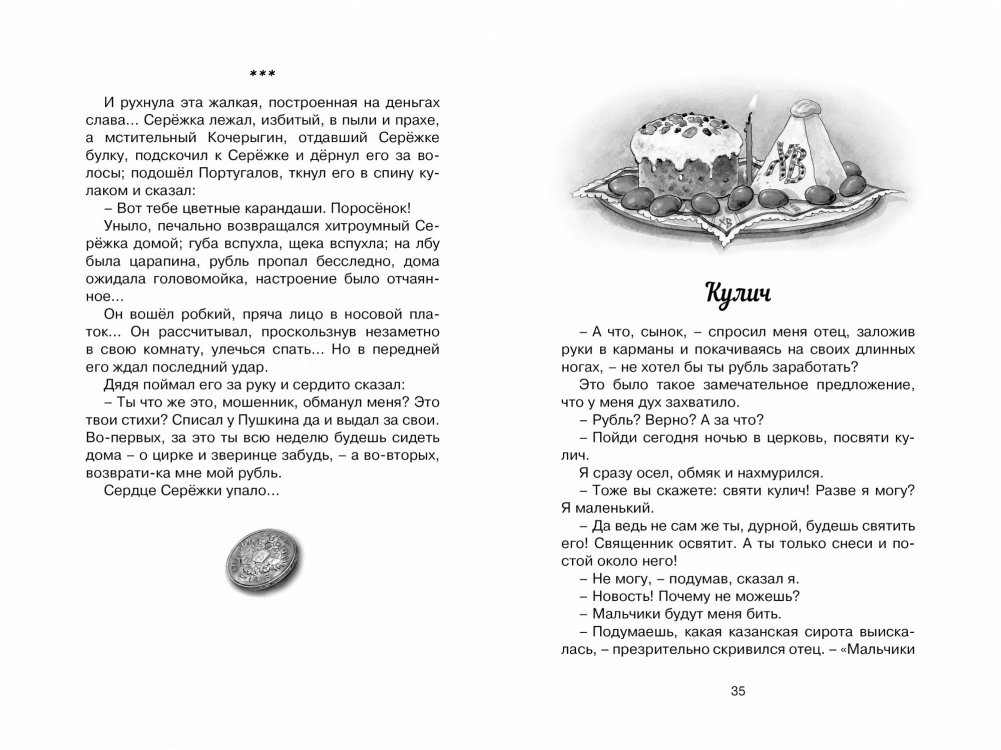 ***

И рухнула эта жалкая, построенная на деньгах слава... Серёжка лежал, избитый, в пыли и прахе, а мстительный Кочерыгин, отдавший Серёжке булку, подскочил к Серёжке и дёрнул его за волосы; подошёл Португалов, ткнул его в спину кулаком и сказал:

– Вот тебе цветные карандаши. Поросёнок!

Уныло, печально возвращался хитроумный Серёжка домой; губа вспухла, щека вспухла; на лбу была царапина, рубль пропал бесследно, дома ожидала головомойка, настроение было отчаянное...

Он вошёл робкий, пряча лицо в носовой платок... Он рассчитывал, проскользнув незаметно в свою комнату, улечься спать... Но в передней его ждал последний удар.

Дядя поймал его за руку и сердито сказал:

– Ты что же это, мошенник, обманул меня? Это твои стихи? Списал у Пушкина да и выдал за свои. Во-первых, за это ты всю неделю будешь сидеть дома – о цирке и зверинце забудь, – а во-вторых, возврати-ка мне мой рубль.

Сердце Серёжки упало...

ХВ

Кулич

– А что, сынок, – спросил меня отец, заложив руки в карманы и покачиваясь на своих длинных ногах, – не хотел бы ты рубль заработать?

Это было такое замечательное предложение, что у меня дух захватило.

– Рубль? Верно? А за что?

– Пойди сегодня ночью в церковь, посвяти кулич.

Я сразу осел, обмяк и нахмурился.

– Тоже вы скажете: святи кулич! Разве я могу? Я маленький.

– Да ведь не сам же ты, дурной, будешь святить его! Священник освятит. А ты только снеси и постой около него!

– Не могу, – подумав, сказал я.

– Новость! Почему не можешь?

– Мальчики будут меня бить.

– Подумаешь, какая казанская сирота выискалась, – презрительно скривился отец. – «Мальчики

35